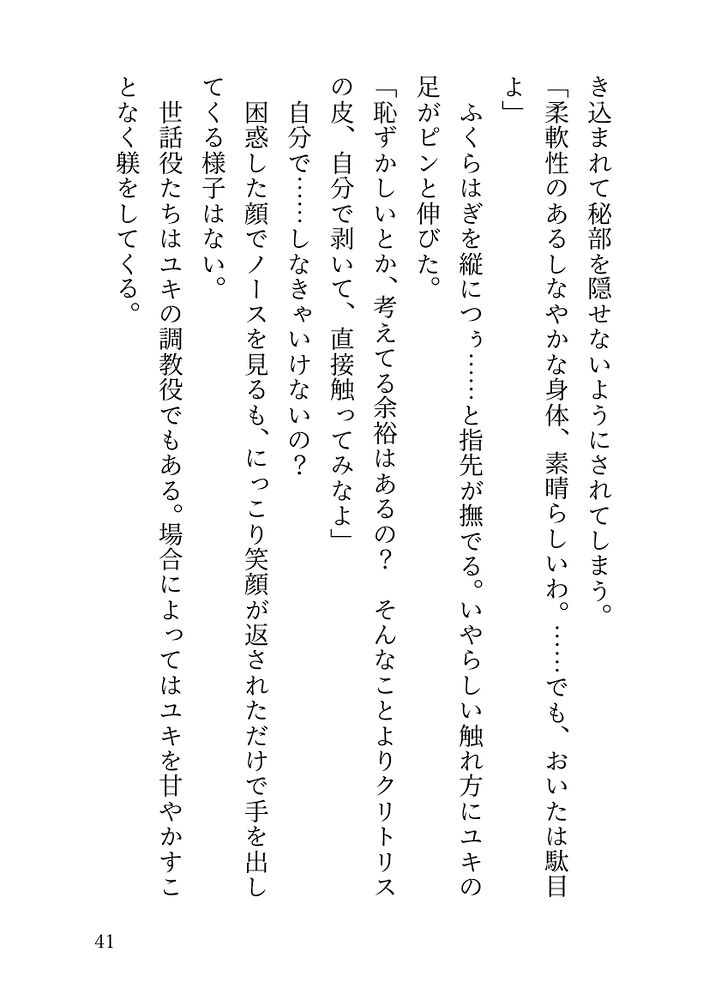 き込まれて秘部を隠せないようにされてしまう。
「柔軟性のあるしなやかな身体、素晴らしいわ。……でも、おいたは駄目よ」
ふくらはぎを縦につぅ……と指先が撫でる。いやらしい触れ方にユキの足がピンと伸びた。
「恥ずかしいとか、考えてる余裕はあるの？　そんなことよりクリトリスの皮、自分で剥いて、直接触ってみなよ」
自分で……しなきゃいけないの？
困惑した顔でノースを見るも、にっこり笑顔が返されただけで手を出してくる様子はない。
世話役たちはユキの調教役でもある。場合によってはユキを甘やかすことなく躾をしてくる。

41